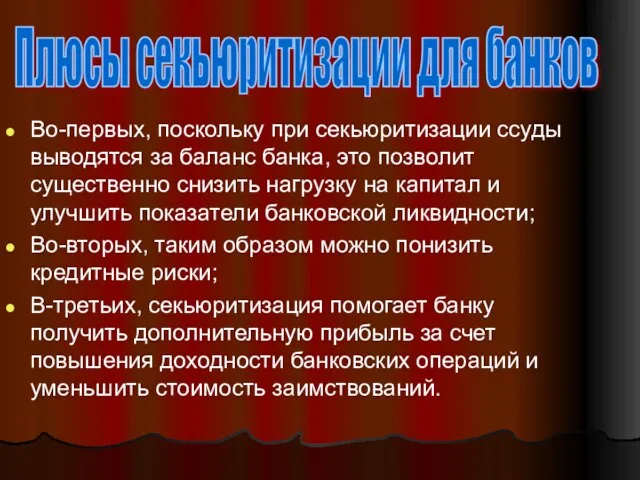 Плюсы секьюритизации для банков

Во-первых, поскольку при секьюритизации ссуды выводятся за баланс банка, это позволит существенно снизить нагрузку на капитал и улучшить показатели банковской ликвидности;

Во-вторых, таким образом можно понизить кредитные риски;

В-третьих, секьюритизация помогает банку получить дополнительную прибыль за счет повышения доходности банковских операций и уменьшить стоимость заимствований.